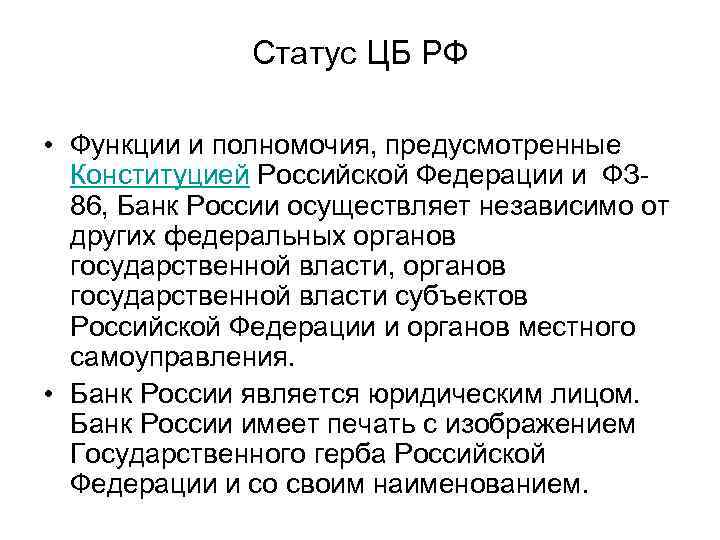 Статус ЦБ РФ

• Функции и полномочия, предусмотренные Конституцией Российской Федерации и ФЗ-86, Банк России осуществляет независимо от других федеральных органов государственной власти, органов государственной власти субъектов Российской Федерации и органов местного самоуправления.

• Банк России является юридическим лицом. Банк России имеет печать с изображением Государственного герба Российской Федерации и со своим наименованием.